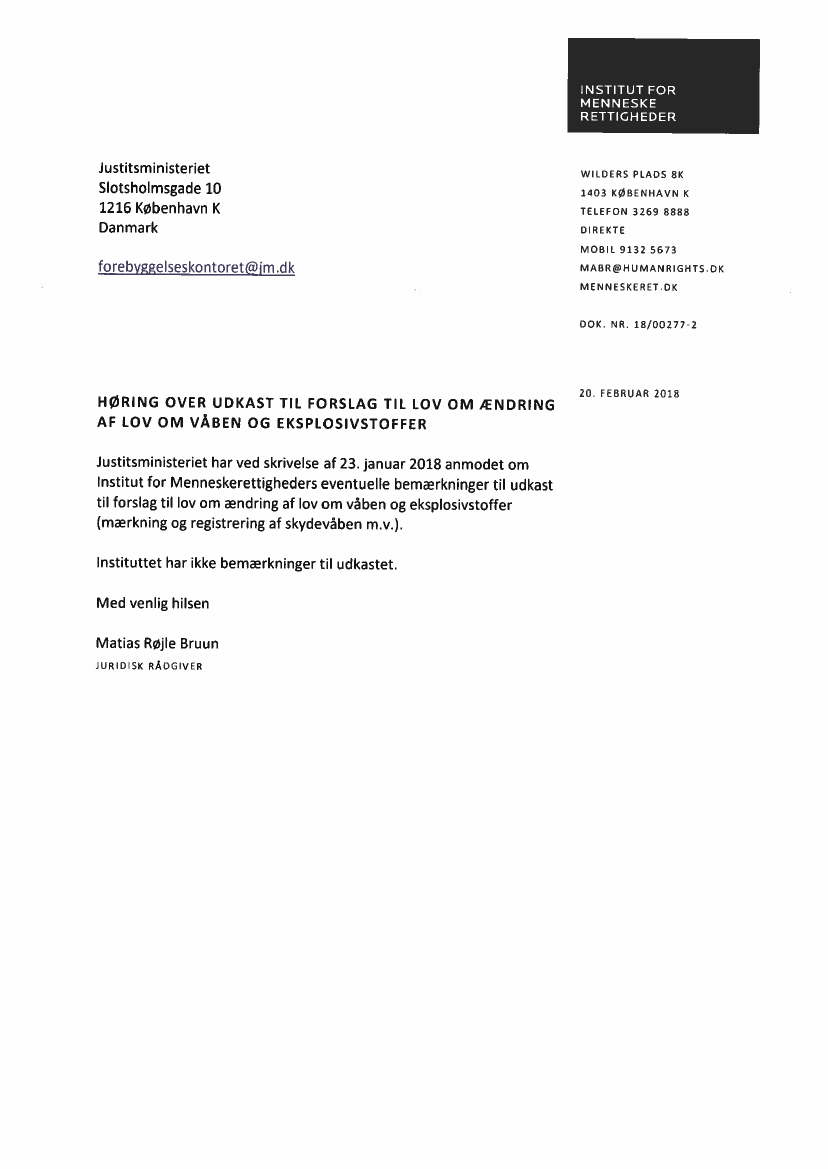 INSTITUT FOR
MENNESKE
RETTIGHEDER

Justitsministeriet
Slotsholmsgade 10
1216 København K
Danmark

forebyggelseskontoret@jm.dk

WILDERS PLADS 8K
1403 KØBENHAVN K
TELEFON 3269 8888
DIREKTE
MOBIL 9132 5673
MABR@HUMANRIGHTS.DK
MENNESKERET.DK

DOK. NR. 18/00277-2

20. FEBRUAR 2018

HØRING OVER UDKAST TIL FORSLAG TIL LOV OM ÆNDRING AF LOV OM VÅBEN OG EKSPLOSIVSTOFFER

Justitsministeriet har ved skrivelse af 23. januar 2018 anmodet om Institut for Menneskerettigheders eventuelle bemærkninger til udkast til forslag til lov om ændring af lov om våben og eksplosivstoffer (mærkning og registrering af skydevåben m.v.).

Instituttet har ikke bemærkninger til udkastet.

Med venlig hilsen

Matias Røjle Bruun
JURIDISK RÅDGIVER